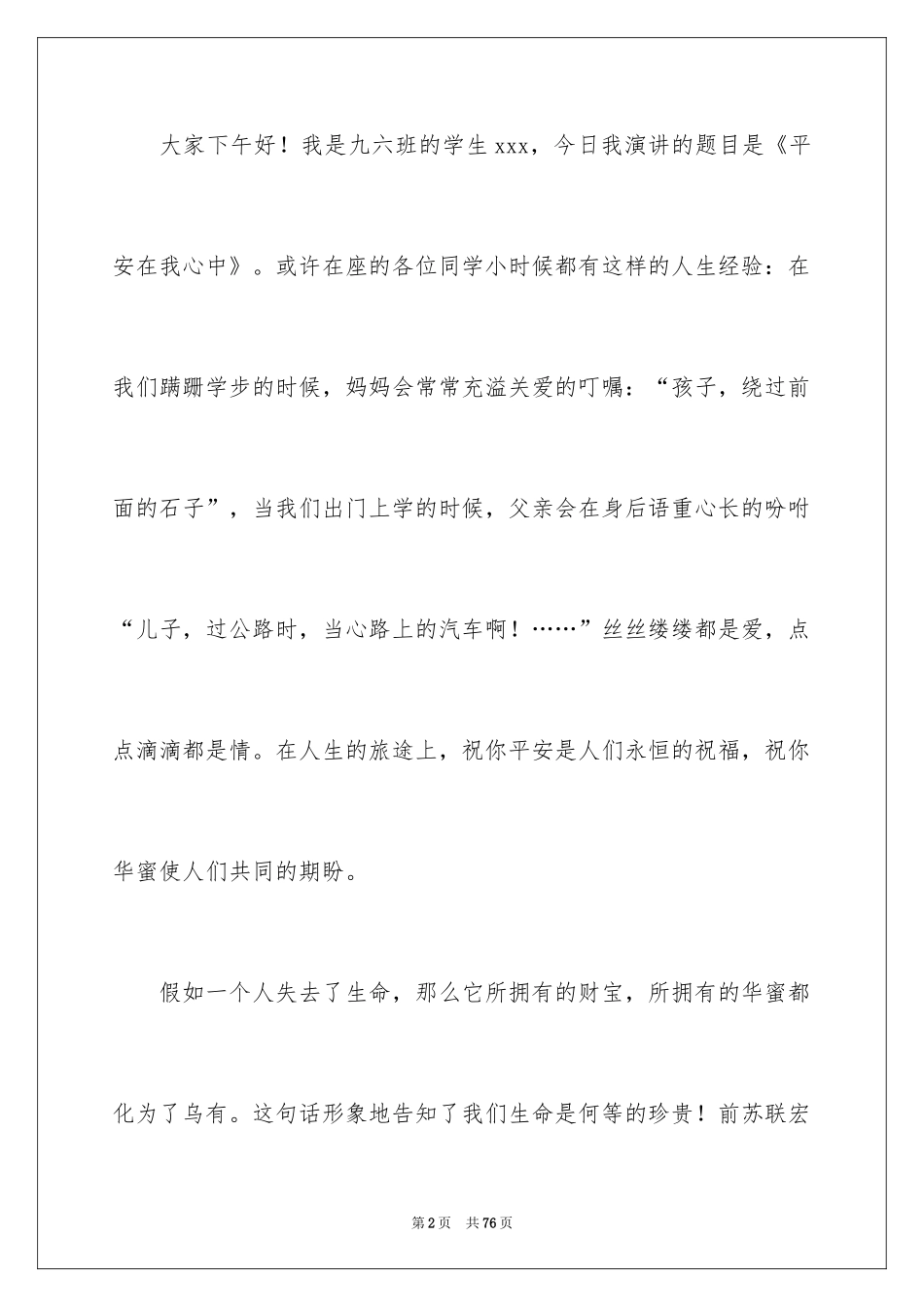 大家下午好！我是九六班的学生xxx，今日我演讲的题目是《平安在我心中》。或许在座的各位同学小时候都有这样的人生经验：在我们蹒跚学步的时候，妈妈会常常充溢关爱的叮嘱：“孩子，绕过前面的石子”，当我们出门上学的时候，父亲会在身后语重心长的吩咐“儿子，过公路时，当心路上的汽车啊！……”丝丝缕缕都是爱，点点滴滴都是情。在人生的旅途上，祝你平安是人们永恒的祝福，祝你华蜜使人们共同的期盼。

假如一个人失去了生命，那么它所拥有的财宝，所拥有的华蜜都化为了乌有。这句话形象地告知了我们生命是何等的珍贵！前苏联宏

第2页 共76页